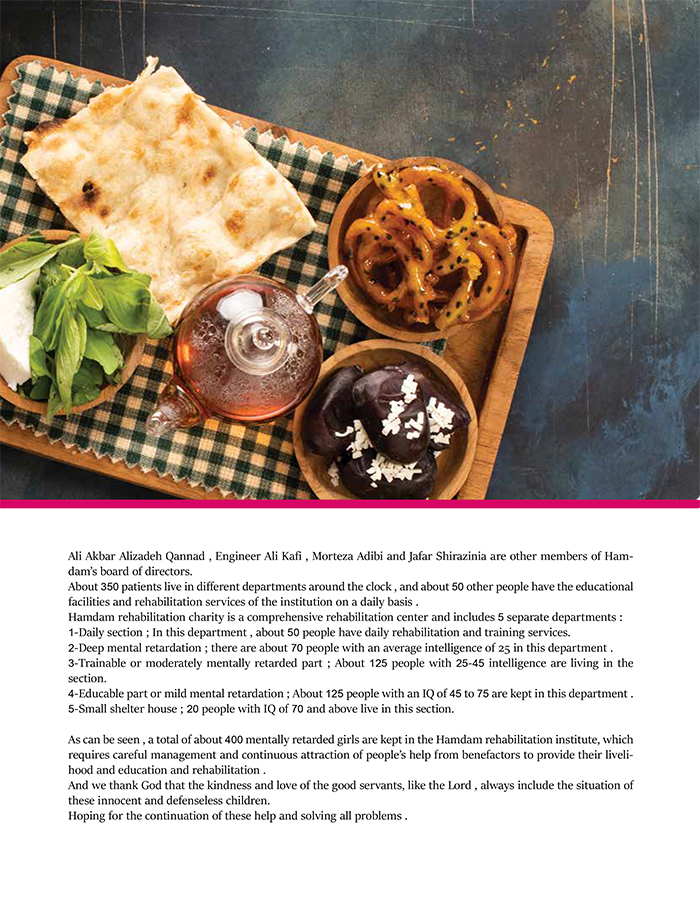 Ali Akbar Alizadeh Qannad , Engineer Ali Kafi , Morteza Adibi and Jafar Shirazinia are other members of Hamdam's board of directors.
About 350 patients live in different departments around the clock , and about 50 other people have the educational facilities and rehabilitation services of the institution on a daily basis .
Hamdam rehabilitation charity is a comprehensive rehabilitation center and includes 5 separate departments :
1-Daily section ; In this department , about 50 people have daily rehabilitation and training services.
2-Deep mental retardation ; there are about 70 people with an average intelligence of 25 in this department .
3-Trainable or moderately mentally retarded part ; About 125 people with 25-45 intelligence are living in the section.
4-Educable part or mild mental retardation ; About 125 people with an IQ of 45 to 75 are kept in this department .
5-Small shelter house ; 20 people with IQ of 70 and above live in this section.

As can be seen , a total of about 400 mentally retarded girls are kept in the Hamdam rehabilitation institute, which requires careful management and continuous attraction of people's help from benefactors to provide their livelihood and education and rehabilitation .
And we thank God that the kindness and love of the good servants, like the Lord , always include the situation of these innocent and defenseless children.
Hoping for the continuation of these help and solving all problems .